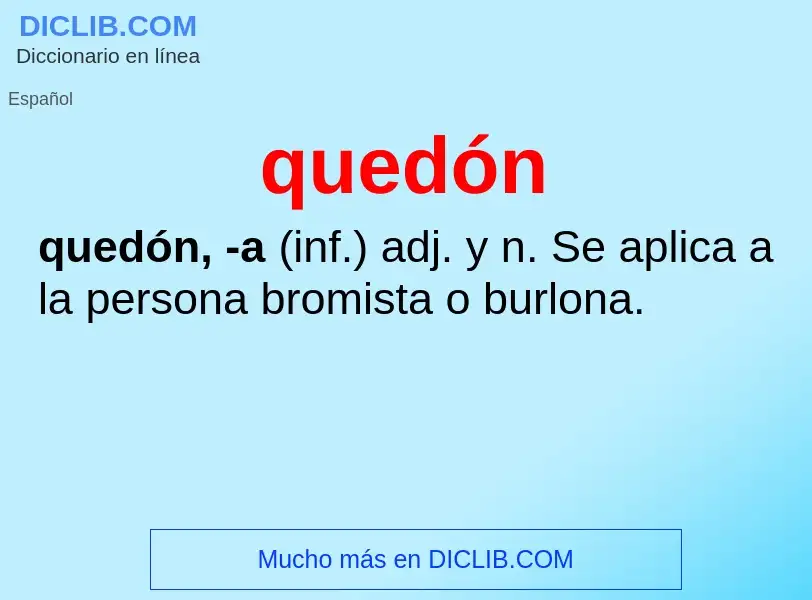 DICLIB.COM
Diccionario en línea

Español

quedón

quedón, -a (inf.) adj. y n. Se aplica a la persona bromista o burlona.

Mucho más en DICLIB.COM